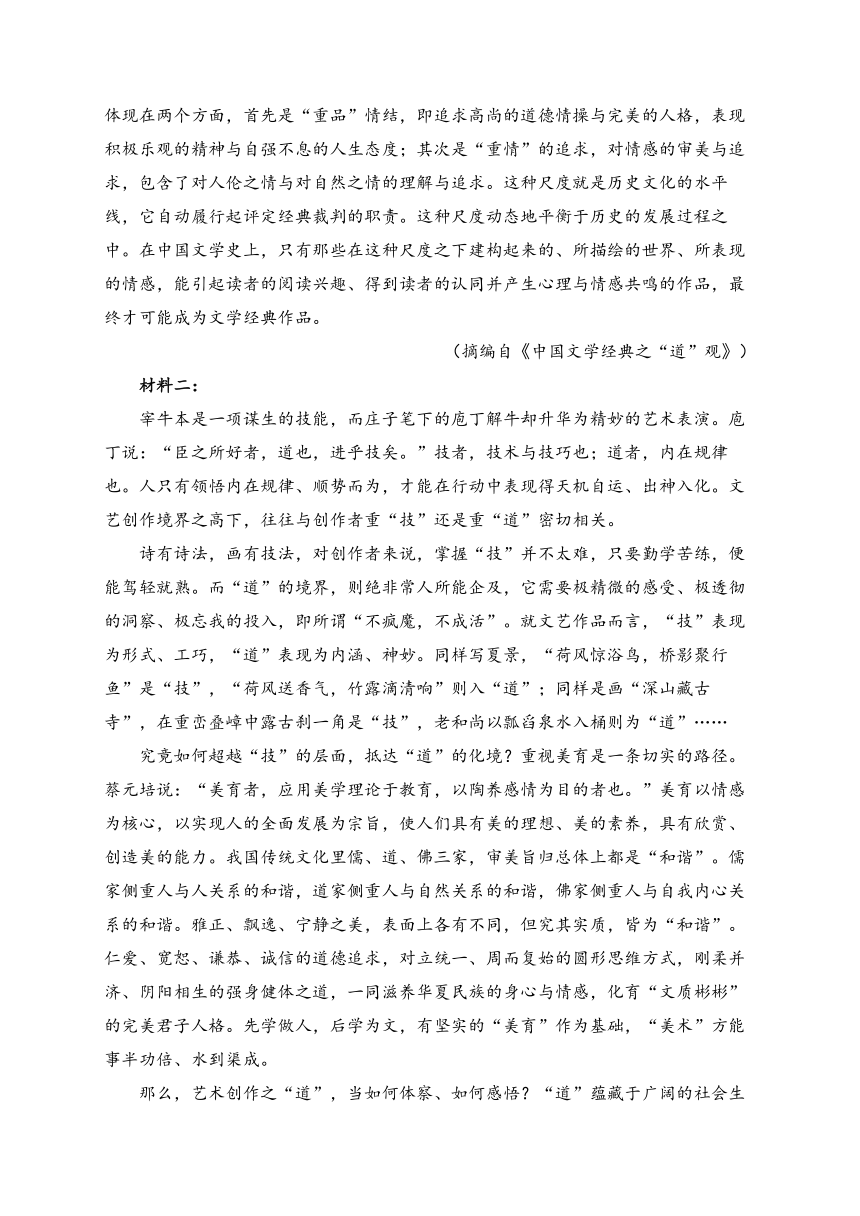 体现在两个方面，首先是“重品”情结，即追求高尚的道德情操与完美的人格，表现积极乐观的精神与自强不息的人生态度；其次是“重情”的追求，对情感的审美与追求，包含了对人伦之情与对自然之情的理解与追求。这种尺度就是历史文化的水平线，它自动履行起评定经典裁判的职责。这种尺度动态地平衡于历史的发展过程之中。在中国文学史上，只有那些在这种尺度之下建构起来的、所描绘的世界、所表现的情感，能引起读者的阅读兴趣、得到读者的认同并产生心理与情感共鸣的作品，最终才可能成为文学经典作品。

（摘编自《中国文学经典之“道”观》）

材料二：

宰牛本是一项谋生的技能，而庄子笔下的庖丁解牛却升华为精妙的艺术表演。庖丁说：“臣之所好者，道也，进乎技矣。”技者，技术与技巧也；道者，内在规律也。人只有领悟内在规律、顺势而为，才能在行动中表现得天机自运、出神入化。文艺创作境界之高下，往往与创作者重“技”还是重“道”密切相关。

诗有诗法，画有技法，对创作者来说，掌握“技”并不太难，只要勤学苦练，便能驾轻就熟。而“道”的境界，则绝非常人所能企及，它需要极精微的感受、极透彻的洞察、极忘我的投入，即所谓“不疯魔，不成活”。就文艺作品而言，“技”表现为形式、工巧，“道”表现为内涵、神妙。同样写夏景，“荷风惊浴鸟，桥影聚行鱼”是“技”，“荷风送香气，竹露滴清响”则入“道”；同样是画“深山藏古寺”，在重峦叠嶂中露古刹一角是“技”，老和尚以瓢舀泉水入桶则为“道”……

究竟如何超越“技”的层面，抵达“道”的化境？重视美育是一条切实的路径。蔡元培说：“美育者，应用美学理论于教育，以陶养感情为目的者也。”美育以情感为核心，以实现人的全面发展为宗旨，使人们具有美的理想、美的素养，具有欣赏、创造美的能力。我国传统文化里儒、道、佛三家，审美旨归总体上都是“和谐”。儒家侧重人与人关系的和谐，道家侧重人与自然关系的和谐，佛家侧重人与自我内心关系的和谐。雅正、飘逸、宁静之美，表面上各有不同，但究其实质，皆为“和谐”。仁爱、宽恕、谦恭、诚信的道德追求，对立统一、周而复始的圆形思维方式，刚柔并济、阴阳相生的强身健体之道，一同滋养华夏民族的身心与情感，化育“文质彬彬”的完美君子人格。先学做人，后学为文，有坚实的“美育”作为基础，“美术”方能事半功倍、水到渠成。

那么，艺术创作之“道”，当如何体察、如何感悟？“道”蕴藏于广阔的社会生